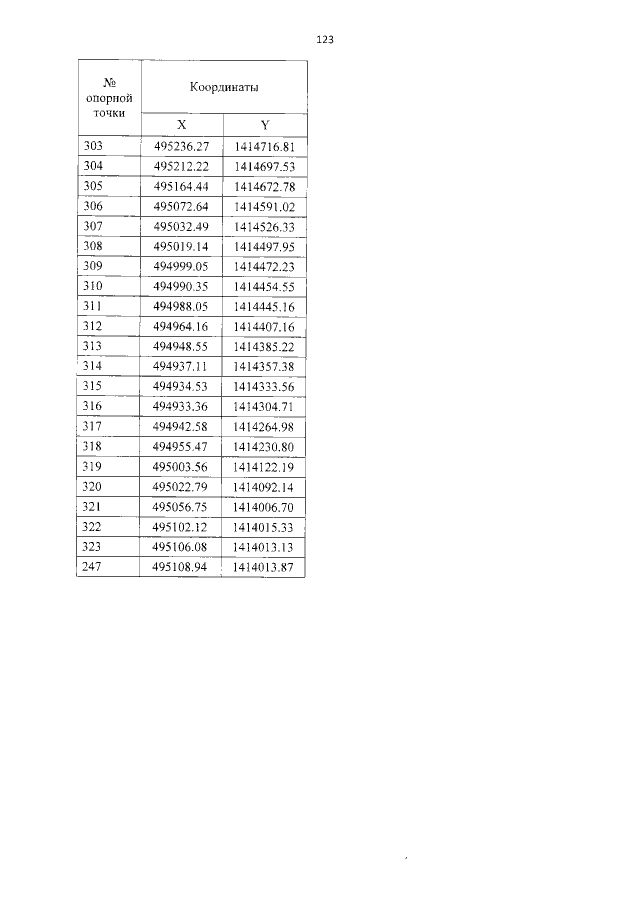 123

| № опорной точки | Координаты | |
|---|---|---|
| | X | Y |
| 303 | 495236.27 | 1414716.81 |
| 304 | 495212.22 | 1414697.53 |
| 305 | 495164.44 | 1414672.78 |
| 306 | 495072.64 | 1414591.02 |
| 307 | 495032.49 | 1414526.33 |
| 308 | 495019.14 | 1414497.95 |
| 309 | 494999.05 | 1414472.23 |
| 310 | 494990.35 | 1414454.55 |
| 311 | 494988.05 | 1414445.16 |
| 312 | 494964.16 | 1414407.16 |
| 313 | 494948.55 | 1414385.22 |
| 314 | 494937.11 | 1414357.38 |
| 315 | 494934.53 | 1414333.56 |
| 316 | 494933.36 | 1414304.71 |
| 317 | 494942.58 | 1414264.98 |
| 318 | 494955.47 | 1414230.80 |
| 319 | 495003.56 | 1414122.19 |
| 320 | 495022.79 | 1414092.14 |
| 321 | 495056.75 | 1414006.70 |
| 322 | 495102.12 | 1414015.33 |
| 323 | 495106.08 | 1414013.13 |
| 247 | 495108.94 | 1414013.87 |